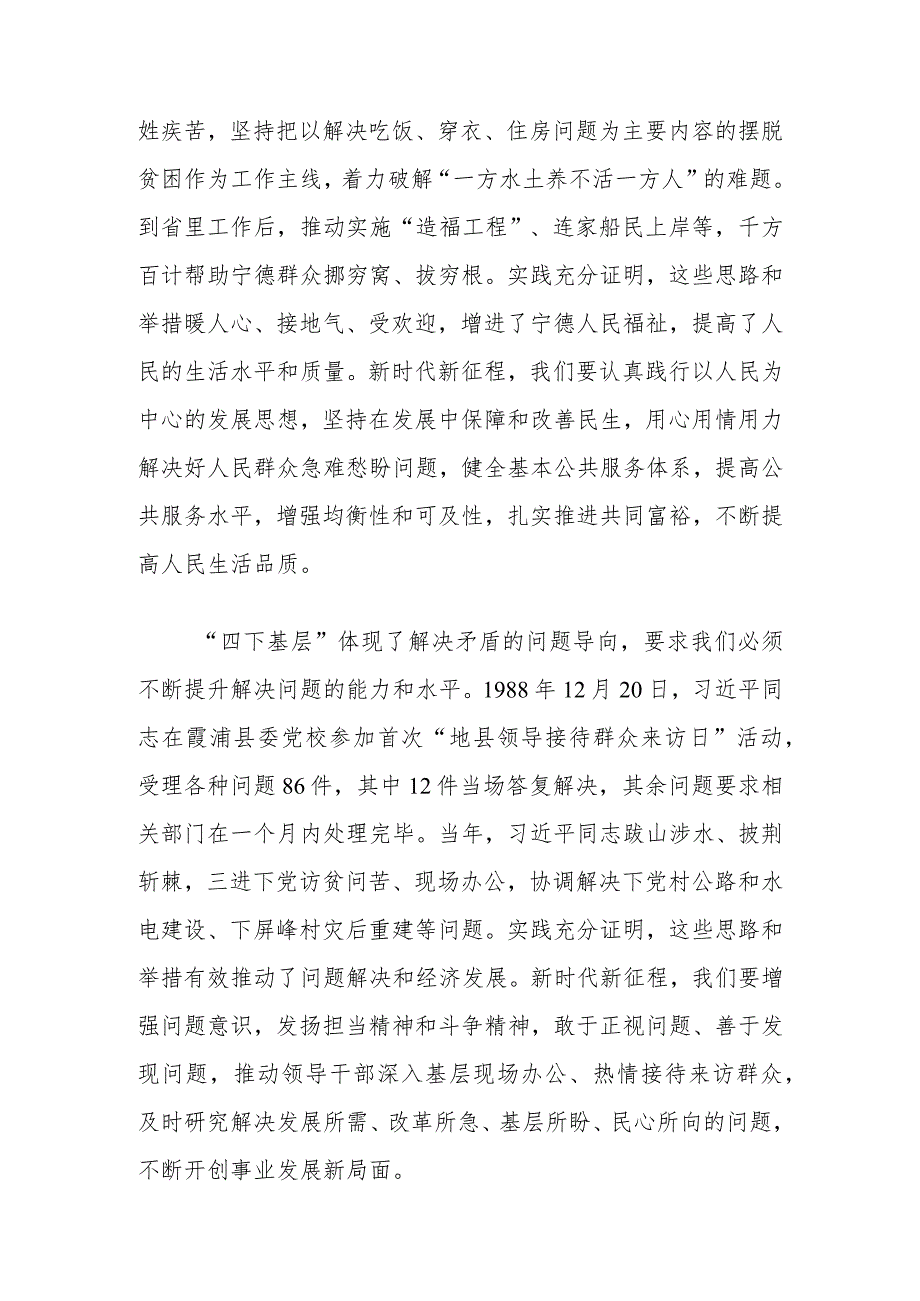 姓疾苦，坚持把以解决吃饭、穿衣、住房问题为主要内容的摆脱贫困作为工作主线，着力破解“一方水土养不活一方人”的难题。到省里工作后，推动实施“造福工程”、连家船民上岸等，千方百计帮助宁德群众挪穷窝、拔穷根。实践充分证明，这些思路和举措暖人心、接地气、受欢迎，增进了宁德人民福祉，提高了人民的生活水平和质量。新时代新征程，我们要认真践行以人民为中心的发展思想，坚持在发展中保障和改善民生，用心用情用力解决好人民群众急难愁盼问题，健全基本公共服务体系，提高公共服务水平，增强均衡性和可及性，扎实推进共同富裕，不断提高人民生活品质。

“四下基层”体现了解决矛盾的问题导向，要求我们必须不断提升解决问题的能力和水平。1988年12月20日，习近平同志在霞浦县委党校参加首次“地县领导接待群众来访日”活动，受理各种问题86件，其中12件当场答复解决，其余问题要求相关部门在一个月内处理完毕。当年，习近平同志跋山涉水、披荆斩棘，三进下党访贫问苦、现场办公，协调解决下党村公路和水电建设、下屏峰村灾后重建等问题。实践充分证明，这些思路和举措有效推动了问题解决和经济发展。新时代新征程，我们要增强问题意识，发扬担当精神和斗争精神，敢于正视问题、善于发现问题，推动领导干部深入基层现场办公、热情接待来访群众，及时研究解决发展所需、改革所急、基层所盼、民心所向的问题，不断开创事业发展新局面。